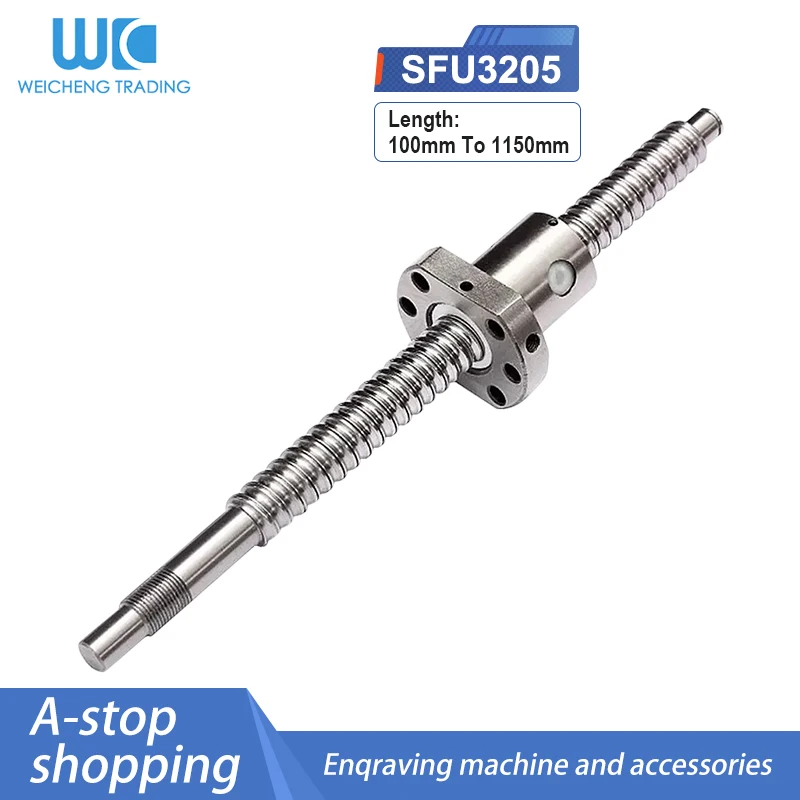 WC
WEICHENG TRADING

SFU3205

Length:
100mm To 1150mm

A-stop
shopping

Enqraving machine and accessories